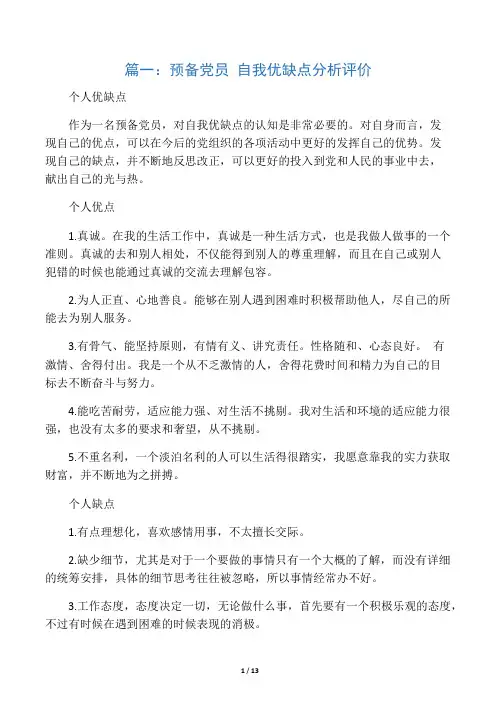 篇一：预备党员 自我优缺点分析评价

个人优缺点

作为一名预备党员，对自我优缺点的认知是非常必要的。对自身而言，发现自己的优点，可以在今后的党组织的各项活动中更好的发挥自己的优势。发现自己的缺点，并不断地反思改正，可以更好的投入到党和人民的事业中去，献出自己的光与热。

个人优点

1.真诚。在我的生活工作中，真诚是一种生活方式，也是我做人做事的一个准则。真诚的去和别人相处，不仅能得到别人的尊重理解，而且在自己或别人犯错的时候也能通过真诚的交流去理解包容。

2.为人正直、心地善良。能够在别人遇到困难时积极帮助他人，尽自己的所能去为别人服务。

3.有骨气、能坚持原则，有情有义、讲究责任。性格随和、心态良好。 有激情、舍得付出。我是一个从不乏激情的人，舍得花费时间和精力为自己的目标去不断奋斗与努力。

4.能吃苦耐劳，适应能力强、对生活不挑剔。我对生活和环境的适应能力很强，也没有太多的要求和奢望，从不挑剔。

5.不重名利，一个淡泊名利的人可以生活得很踏实，我愿意靠我的实力获取财富，并不断地为之拼搏。

个人缺点

1.有点理想化，喜欢感情用事，不太擅长交际。

2.缺少细节，尤其是对于一个要做的事情只有一个大概的了解，而没有详细的统筹安排，具体的细节思考往往被忽略，所以事情经常办不好。

3.工作态度，态度决定一切，无论做什么事，首先要有一个积极乐观的态度，不过有时候在遇到困难的时候表现的消极。

1 / 13